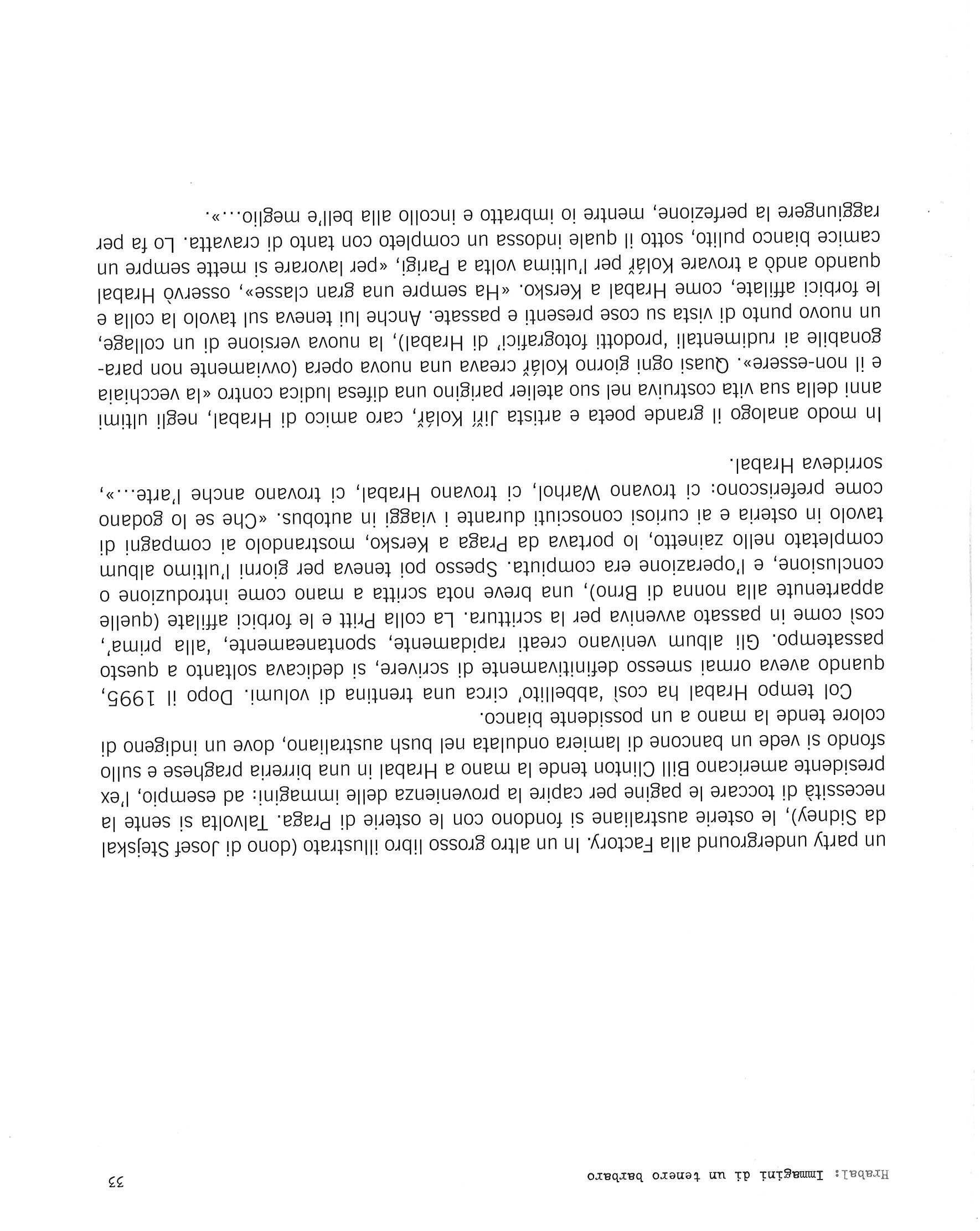 Hrabal: Immagini di un tenero barbaro

33

un party underground alla Factory. In un altro grosso libro illustrato (dono di Josef Stejskal da Sidney), le osterie australiane si fondono con le osterie di Praga. Talvolta si sente la necessità di toccare le pagine per capire la provenienza delle immagini: ad esempio, l'ex presidente americano Bill Clinton tende la mano a Hrabal in una birreria praghese e sullo sfondo si vede un bancone di lamiera ondulata nel bush australiano, dove un indigeno di colore tende la mano a un possidente bianco.

Col tempo Hrabal ha così 'abbellito' circa una trentina di volumi. Dopo il 1995, quando aveva ormai smesso definitivamente di scrivere, si dedicava soltanto a questo passatempo. Gli album venivano creati rapidamente, spontaneamente, 'alla prima', così come in passato avveniva per la scrittura. La colla Pritt e le forbici affilate (quelle appartenute alla nonna di Brno), una breve nota scritta a mano come introduzione o conclusione, e l'operazione era compiuta. Spesso poi teneva per giorni l'ultimo album completato nello zainetto, lo portava da Praga a Kersko, mostrandolo ai compagni di tavolo in osteria e ai curiosi conosciuti durante i viaggi in autobus. «Che se lo godano come preferiscono: ci trovano Warhol, ci trovano Hrabal, ci trovano anche l'arte...», sorrideva Hrabal.

In modo analogo il grande poeta e artista Jiří Kolář, caro amico di Hrabal, negli ultimi anni della sua vita costruiva nel suo atelier parigino una difesa ludica contro «la vecchiaia e il non-essere». Quasi ogni giorno Kolář creava una nuova opera (ovviamente non paragonabile ai rudimentali 'prodotti fotografici' di Hrabal), la nuova versione di un collage, un nuovo punto di vista su cose presenti e passate. Anche lui teneva sul tavolo la colla e le forbici affilate, come Hrabal a Kersko. «Ha sempre una gran classe», osservò Hrabal quando andò a trovare Kolář per l'ultima volta a Parigi, «per lavorare si mette sempre un camice bianco pulito, sotto il quale indossa un completo con tanto di cravatta. Lo fa per raggiungere la perfezione, mentre io imbratto e incollo alla bell'e meglio...».